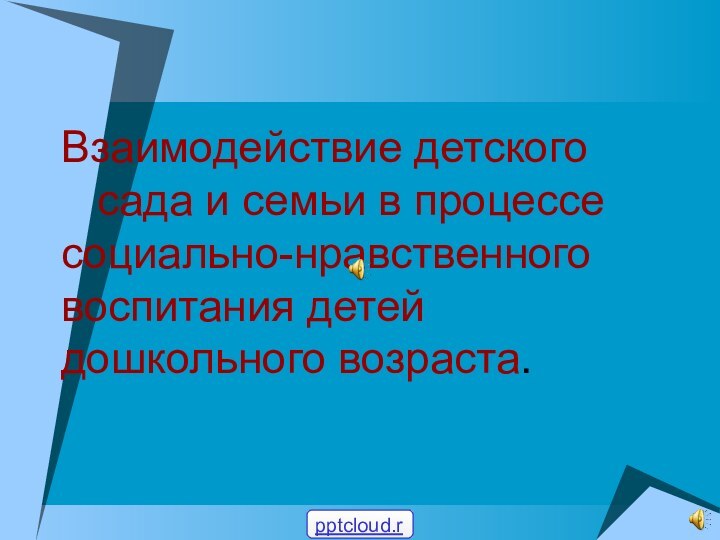 Взаимодействие детского сада и семьи в процессе социально-нравственного воспитания детей дошкольного возраста.

pptcloud.r